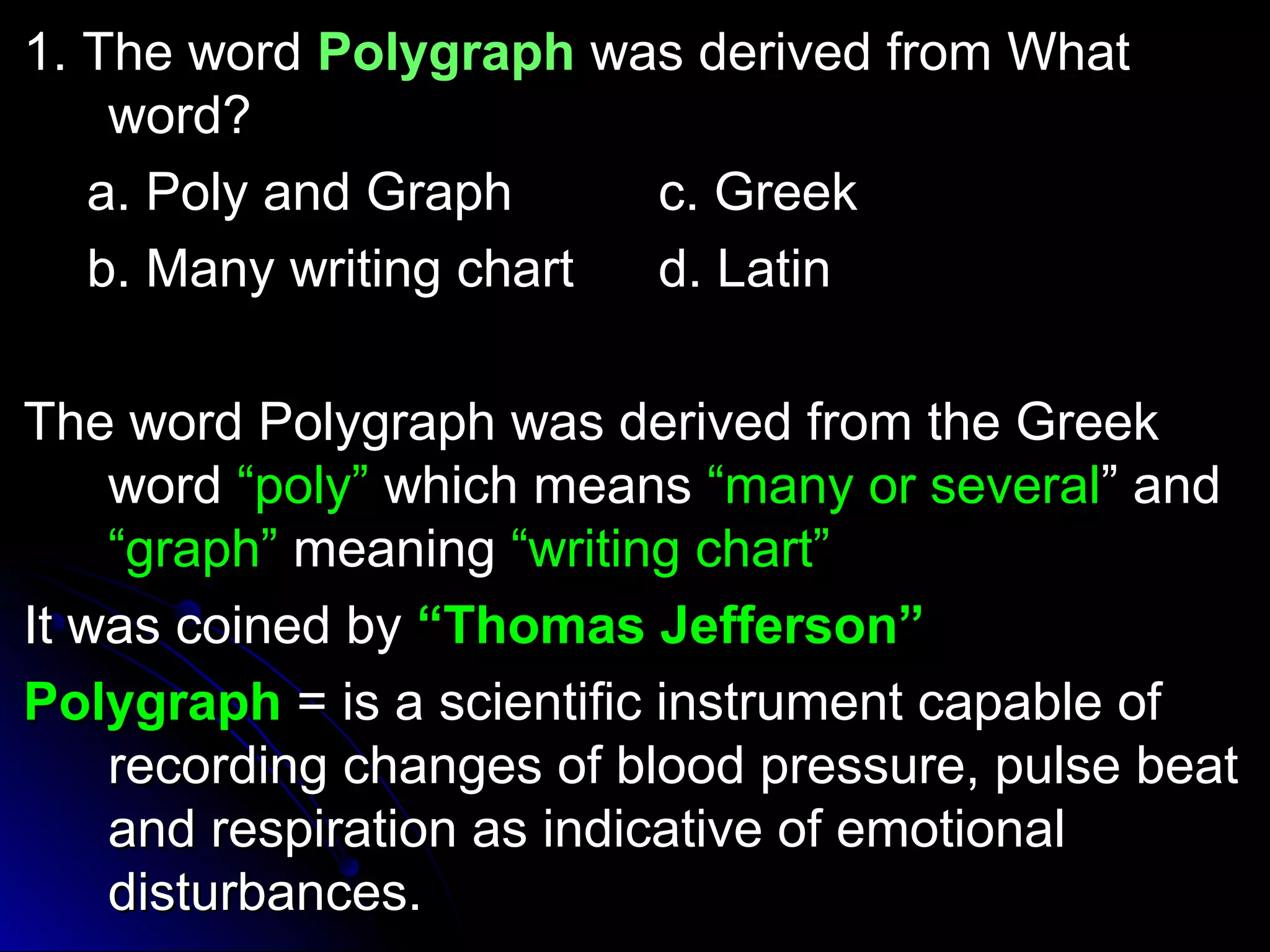 1. The word Polygraph was derived from What word?

a. Poly and Graph

b. Many writing chart

c. Greek

d. Latin

The word Polygraph was derived from the Greek word “poly” which means “many or several” and “graph” meaning “writing chart”

It was coined by “Thomas Jefferson”

Polygraph = is a scientific instrument capable of recording changes of blood pressure, pulse beat and respiration as indicative of emotional disturbances.